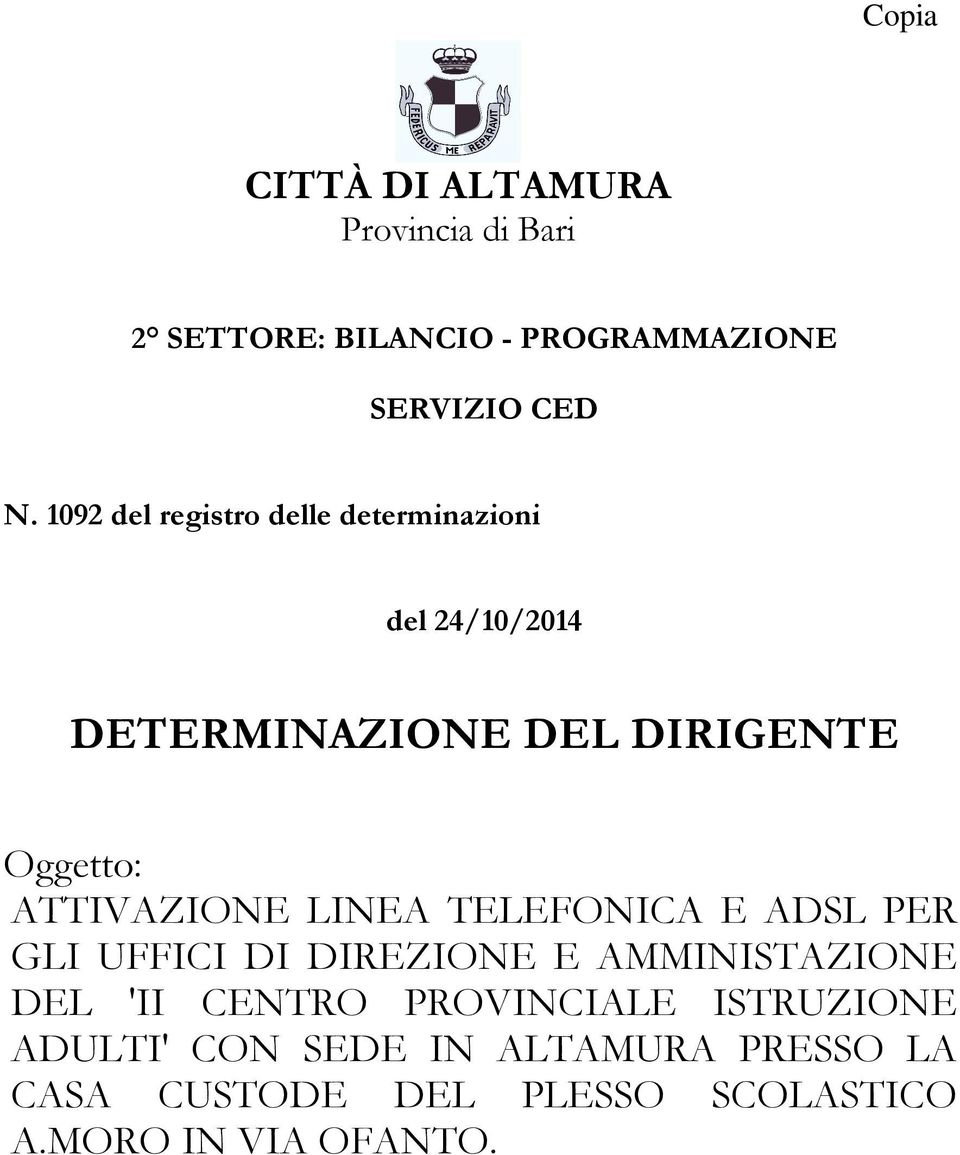 Copia

FEDERICUS ME REPARAVIT

CITTÀ DI ALTAMURA
Provincia di Bari

2° SETTORE: BILANCIO - PROGRAMMAZIONE

SERVIZIO CED

N. 1092 del registro delle determinazioni

del 24/10/2014

DETERMINAZIONE DEL DIRIGENTE

Oggetto:
ATTIVAZIONE LINEA TELEFONICA E ADSL PER GLI UFFICI DI DIREZIONE E AMMINISTAZIONE DEL 'II CENTRO PROVINCIALE ISTRUZIONE ADULTI' CON SEDE IN ALTAMURA PRESSO LA CASA CUSTODE DEL PLESSO SCOLASTICO A.MORO IN VIA OFANTO.